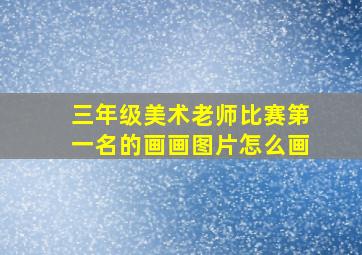 三年级美术老师比赛第一名的画画图片怎么画